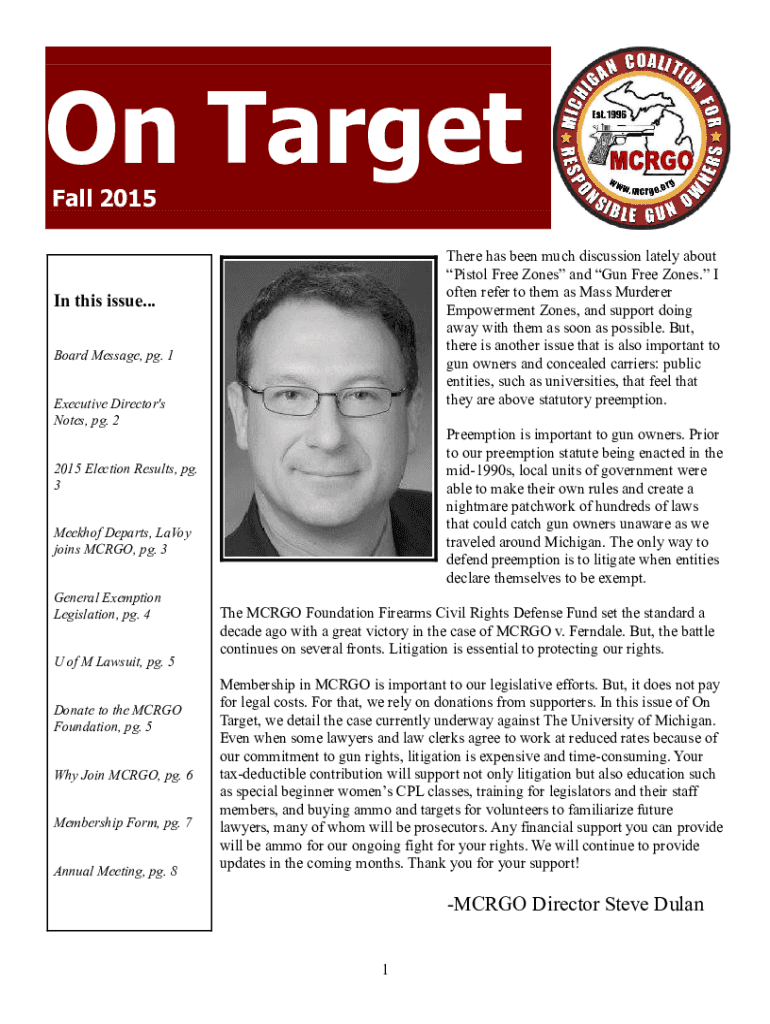 On Target

Fall 2015

MICHIGAN COALITION FOR RESPONSIBLE GUN OWNERS
Est. 1996
MCRGO
www.mcrgo.org

In this issue...

Board Message, pg. 1

Executive Director's Notes, pg. 2

2015 Election Results, pg. 3

Meekhof Departs, LaVoy joins MCRGO, pg. 3

General Exemption Legislation, pg. 4

U of M Lawsuit, pg. 5

Donate to the MCRGO Foundation, pg. 5

Why Join MCRGO, pg. 6

Membership Form, pg. 7

Annual Meeting, pg. 8

There has been much discussion lately about “Pistol Free Zones” and “Gun Free Zones.” I often refer to them as Mass Murderer Empowerment Zones, and support doing away with them as soon as possible. But, there is another issue that is also important to gun owners and concealed carriers: public entities, such as universities, that feel that they are above statutory preemption.

Preemption is important to gun owners. Prior to our preemption statute being enacted in the mid-1990s, local units of government were able to make their own rules and create a nightmare patchwork of hundreds of laws that could catch gun owners unaware as we traveled around Michigan. The only way to defend preemption is to litigate when entities declare themselves to be exempt.

The MCRGO Foundation Firearms Civil Rights Defense Fund set the standard a decade ago with a great victory in the case of MCRGO v. Ferndale. But, the battle continues on several fronts. Litigation is essential to protecting our rights.

Membership in MCRGO is important to our legislative efforts. But, it does not pay for legal costs. For that, we rely on donations from supporters. In this issue of On Target, we detail the case currently underway against The University of Michigan. Even when some lawyers and law clerks agree to work at reduced rates because of our commitment to gun rights, litigation is expensive and time-consuming. Your tax-deductible contribution will support not only litigation but also education such as special beginner women’s CPL classes, training for legislators and their staff members, and buying ammo and targets for volunteers to familiarize future lawyers, many of whom will be prosecutors. Any financial support you can provide will be ammo for our ongoing fight for your rights. We will continue to provide updates in the coming months. Thank you for your support!

-MCRGO Director Steve Dulan

1